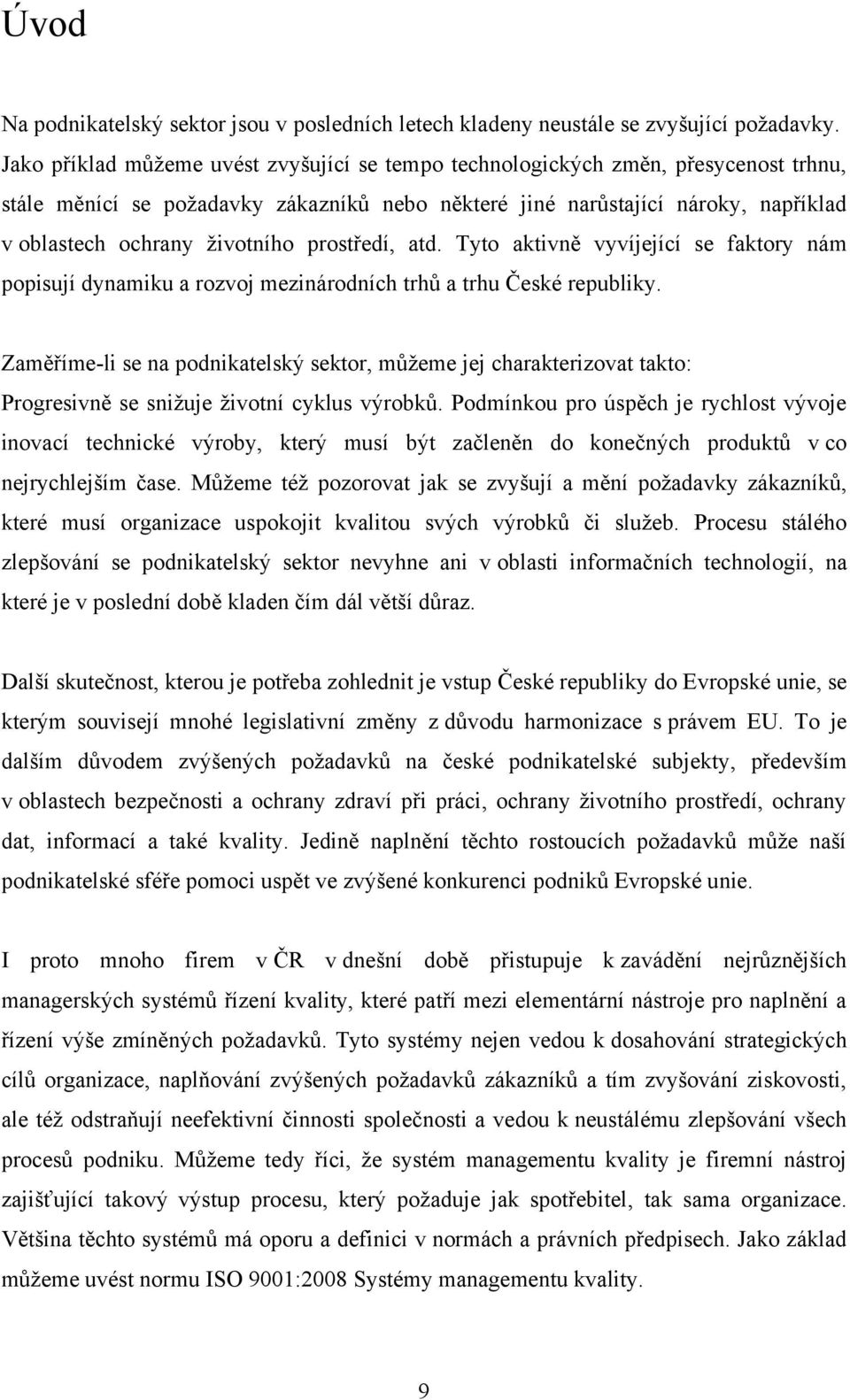 Úvod

Na podnikatelský sektor jsou v posledních letech kladeny neustále se zvyšující požadavky. Jako příklad můžeme uvést zvyšující se tempo technologických změn, přesycenost trhnu, stále měnící se požadavky zákazníků nebo některé jiné narůstající nároky, například v oblastech ochrany životního prostředí, atd. Tyto aktivně vyvíjející se faktory nám popisují dynamiku a rozvoj mezinárodních trhů a trhu České republiky.

Zaměříme-li se na podnikatelský sektor, můžeme jej charakterizovat takto: Progresivně se snižuje životní cyklus výrobků. Podmínkou pro úspěch je rychlost vývoje inovací technické výroby, který musí být začleněn do konečných produktů v co nejrychlejším čase. Můžeme též pozorovat jak se zvyšují a mění požadavky zákazníků, které musí organizace uspokojit kvalitou svých výrobků či služeb. Procesu stálého zlepšování se podnikatelský sektor nevyhne ani v oblasti informačních technologií, na které je v poslední době kladen čím dál větší důraz.

Další skutečnost, kterou je potřeba zohlednit je vstup České republiky do Evropské unie, se kterým souvisejí mnohé legislativní změny z důvodu harmonizace s právem EU. To je dalším důvodem zvýšených požadavků na české podnikatelské subjekty, především v oblastech bezpečnosti a ochrany zdraví při práci, ochrany životního prostředí, ochrany dat, informací a také kvality. Jedině naplnění těchto rostoucích požadavků může naší podnikatelské sféře pomoci uspět ve zvýšené konkurenci podniků Evropské unie.

I proto mnoho firem v ČR v dnešní době přistupuje k zavádění nejrůznějších managerských systémů řízení kvality, které patří mezi elementární nástroje pro naplnění a řízení výše zmíněných požadavků. Tyto systémy nejen vedou k dosahování strategických cílů organizace, naplňování zvýšených požadavků zákazníků a tím zvyšování ziskovosti, ale též odstraňují neefektivní činnosti společnosti a vedou k neustálému zlepšování všech procesů podniku. Můžeme tedy říci, že systém managementu kvality je firemní nástroj zajišťující takový výstup procesu, který požaduje jak spotřebitel, tak sama organizace. Většina těchto systémů má oporu a definici v normách a právních předpisech. Jako základ můžeme uvést normu ISO 9001:2008 Systémy managementu kvality.

9